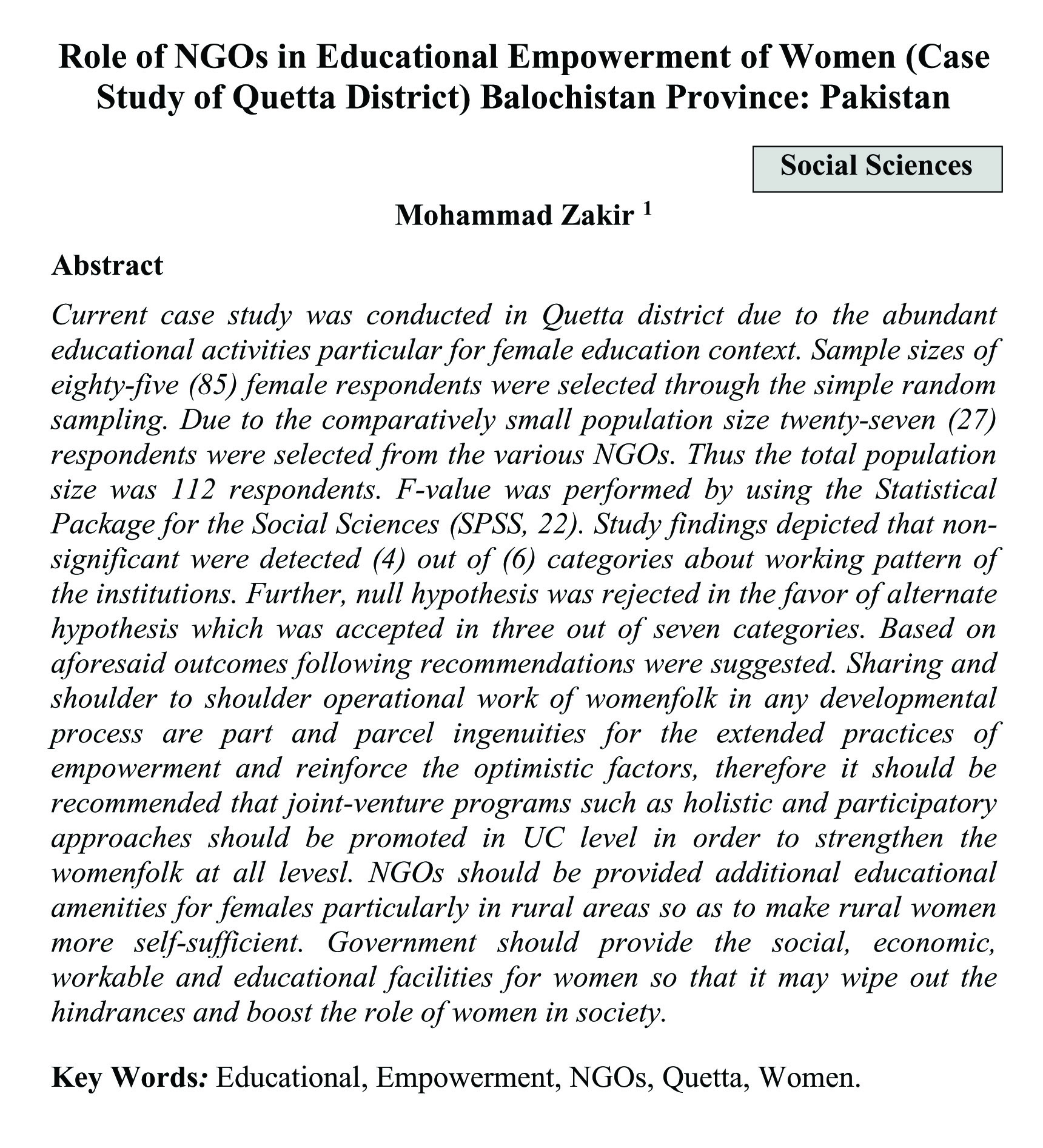 Role of NGOs in Educational Empowerment of Women (Case Study of Quetta District) Balochistan Province: Pakistan

Social Sciences

Mohammad Zakir $^1$

Abstract

Current case study was conducted in Quetta district due to the abundant educational activities particular for female education context. Sample sizes of eighty-five (85) female respondents were selected through the simple random sampling. Due to the comparatively small population size twenty-seven (27) respondents were selected from the various NGOs. Thus the total population size was 112 respondents. F-value was performed by using the Statistical Package for the Social Sciences (SPSS, 22). Study findings depicted that non-significant were detected (4) out of (6) categories about working pattern of the institutions. Further, null hypothesis was rejected in the favor of alternate hypothesis which was accepted in three out of seven categories. Based on aforesaid outcomes following recommendations were suggested. Sharing and shoulder to shoulder operational work of womenfolk in any developmental process are part and parcel ingenuities for the extended practices of empowerment and reinforce the optimistic factors, therefore it should be recommended that joint-venture programs such as holistic and participatory approaches should be promoted in UC level in order to strengthen the womenfolk at all levesl. NGOs should be provided additional educational amenities for females particularly in rural areas so as to make rural women more self-sufficient. Government should provide the social, economic, workable and educational facilities for women so that it may wipe out the hindrances and boost the role of women in society.

Key Words: Educational, Empowerment, NGOs, Quetta, Women.